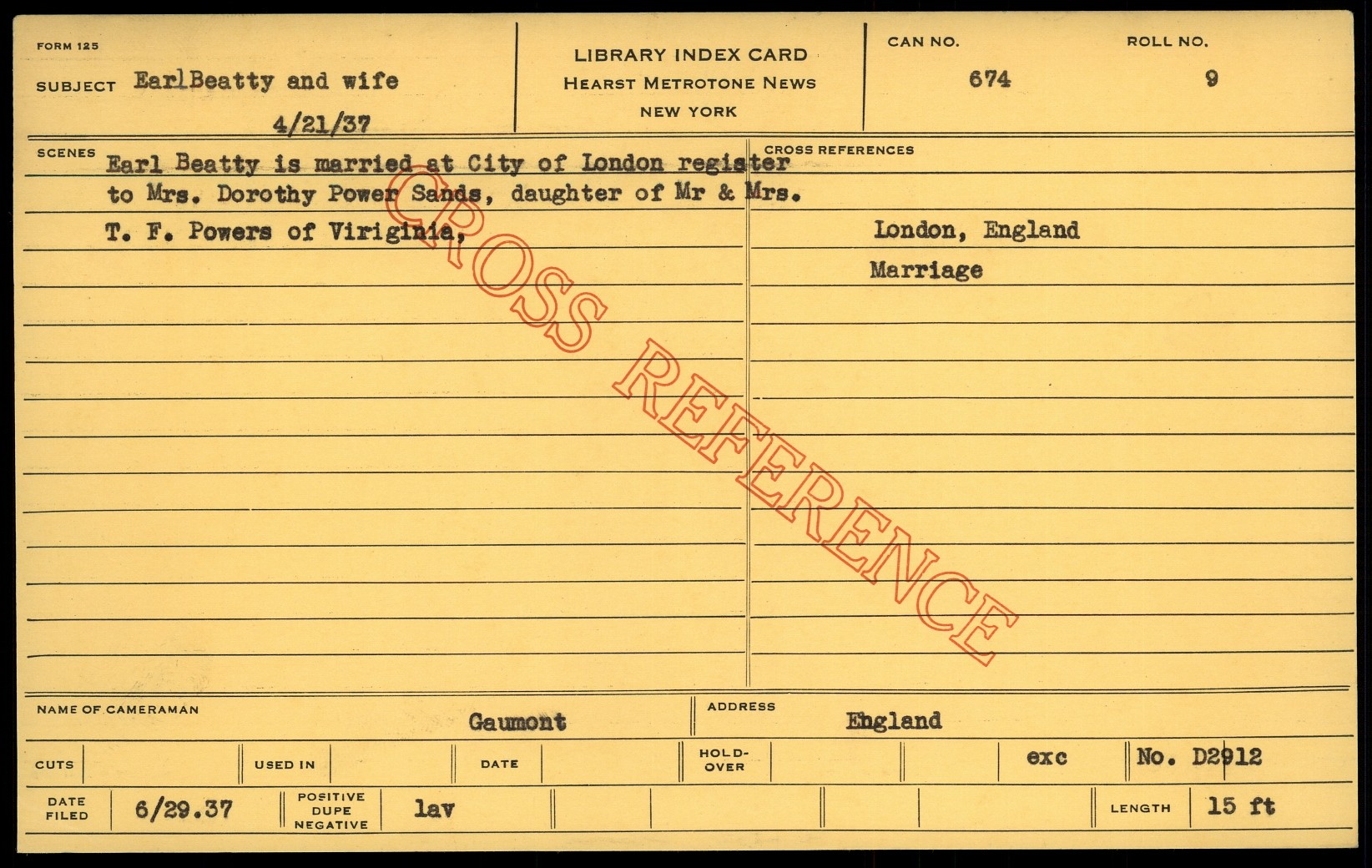 FORM 125

SUBJECT EarlBeatty and wife

4/21/37

LIBRARY INDEX CARD
HEARST METROTONE NEWS
NEW YORK

CAN NO.
674

ROLL NO.
9

SCENES
Earl Beatty is married at City of London register to Mrs. Dorothy Power Sands, daughter of Mr & Mrs. T. F. Powers of Viriginia,

CROSS REFERENCES
London, England
Marriage

NAME OF CAMERAMAN Gaumont

ADDRESS England

CUTS

USED IN

DATE

HOLD-OVER

exc

No. D2912

DATE FILED 6/29.37

POSITIVE DUPE NEGATIVE lav

LENGTH 15 ft

CROSS REFERENCE